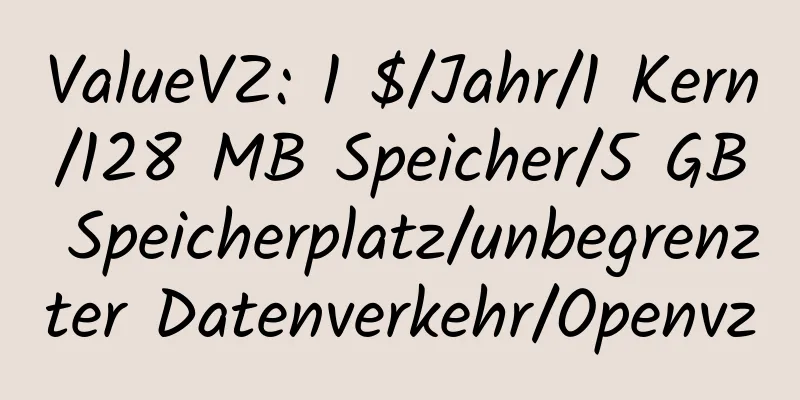 ValueVZ: 1 $/Jahr/1 Kern/128 MB Speicher/5 GB Speicherplatz/unbegrenzter Datenverkehr/Openvz